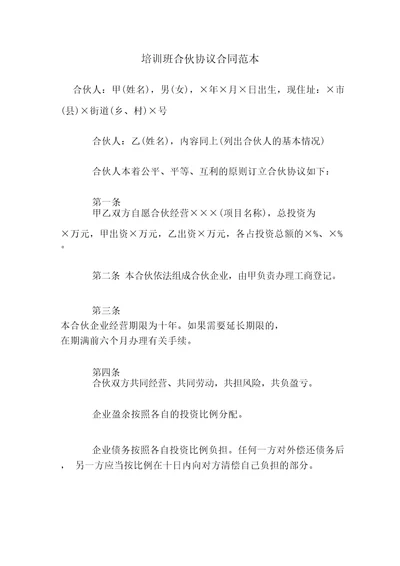 培训班合伙协议合同范本

合伙人：甲(姓名)，男(女)，×年×月×日出生，现住址：×市(县)×街道(乡、村)×号

合伙人：乙(姓名)，内容同上(列出合伙人的基本情况)

合伙人本着公平、平等、互利的原则订立合伙协议如下：

第一条
甲乙双方自愿合伙经营×××(项目名称)，总投资为×万元，甲出资×万元，乙出资×万元，各占投资总额的×%、×%。

第二条 本合伙依法组成合伙企业，由甲负责办理工商登记。

第三条
本合伙企业经营期限为十年。如果需要延长期限的，在期满前六个月办理有关手续。

第四条
合伙双方共同经营、共同劳动，共担风险，共负盈亏。

企业盈余按照各自的投资比例分配。

企业债务按照各自投资比例负担。任何一方对外偿还债务后，另一方应当按比例在十日内向对方清偿自己负担的部分。